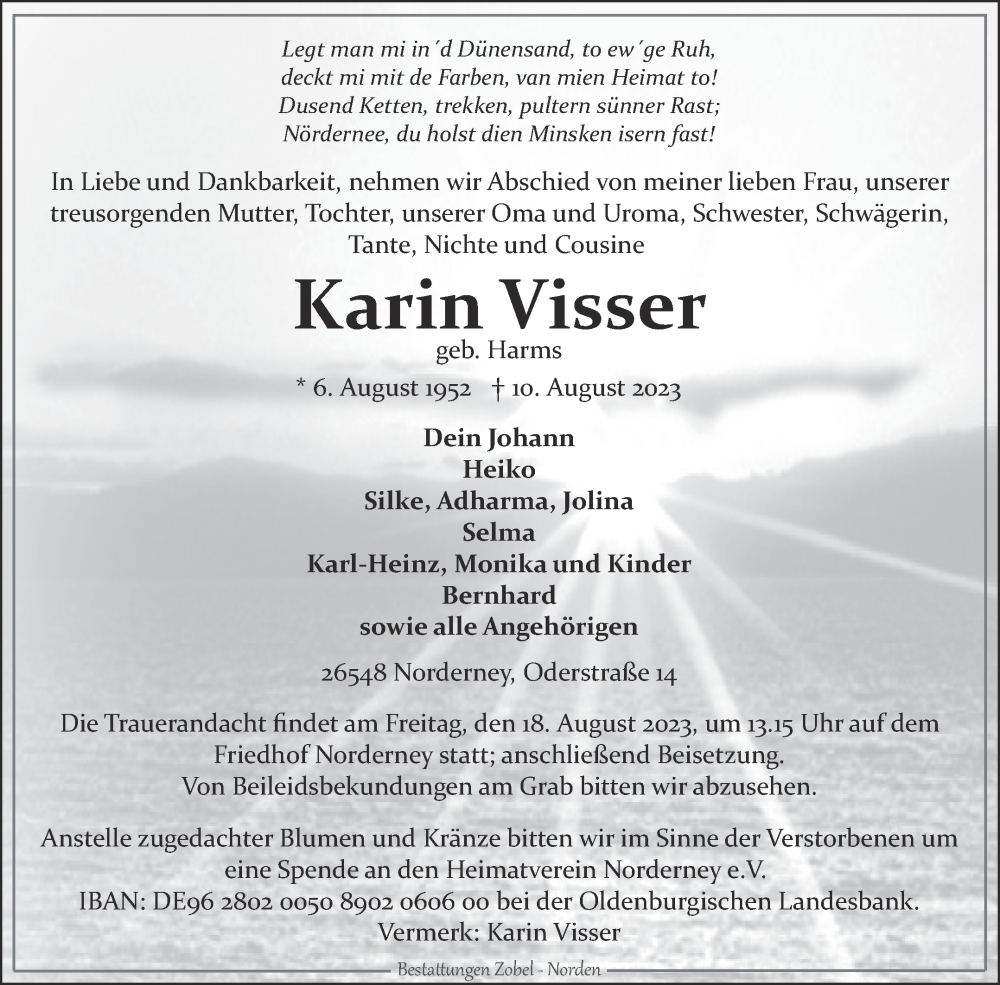 Legt man mi in´d Dünensand, to ew´ge Ruh,
deckt mi mit de Farben, van mien Heimat to!
Dusend Ketten, trekken, pultern sünner Rast;
Nördernee, du holst dien Minsken isern fast!

In Liebe und Dankbarkeit, nehmen wir Abschied von meiner lieben Frau, unserer treusorgenden Mutter, Tochter, unserer Oma und Uroma, Schwester, Schwägerin, Tante, Nichte und Cousine

Karin Visser

geb. Harms

* 6. August 1952 † 10. August 2023

Dein Johann
Heiko
Silke, Adharma, Jolina
Selma
Karl-Heinz, Monika und Kinder
Bernhard
sowie alle Angehörigen

26548 Norderney, Oderstraße 14

Die Trauerandacht findet am Freitag, den 18. August 2023, um 13.15 Uhr auf dem Friedhof Norderney statt; anschließend Beisetzung.
Von Beileidsbekundungen am Grab bitten wir abzusehen.

Anstelle zugedachter Blumen und Kränze bitten wir im Sinne der Verstorbenen um eine Spende an den Heimatverein Norderney e.V.
IBAN: DE96 2802 0050 8902 0606 00 bei der Oldenburgischen Landesbank.
Vermerk: Karin Visser

Bestattungen Zobel - Norden